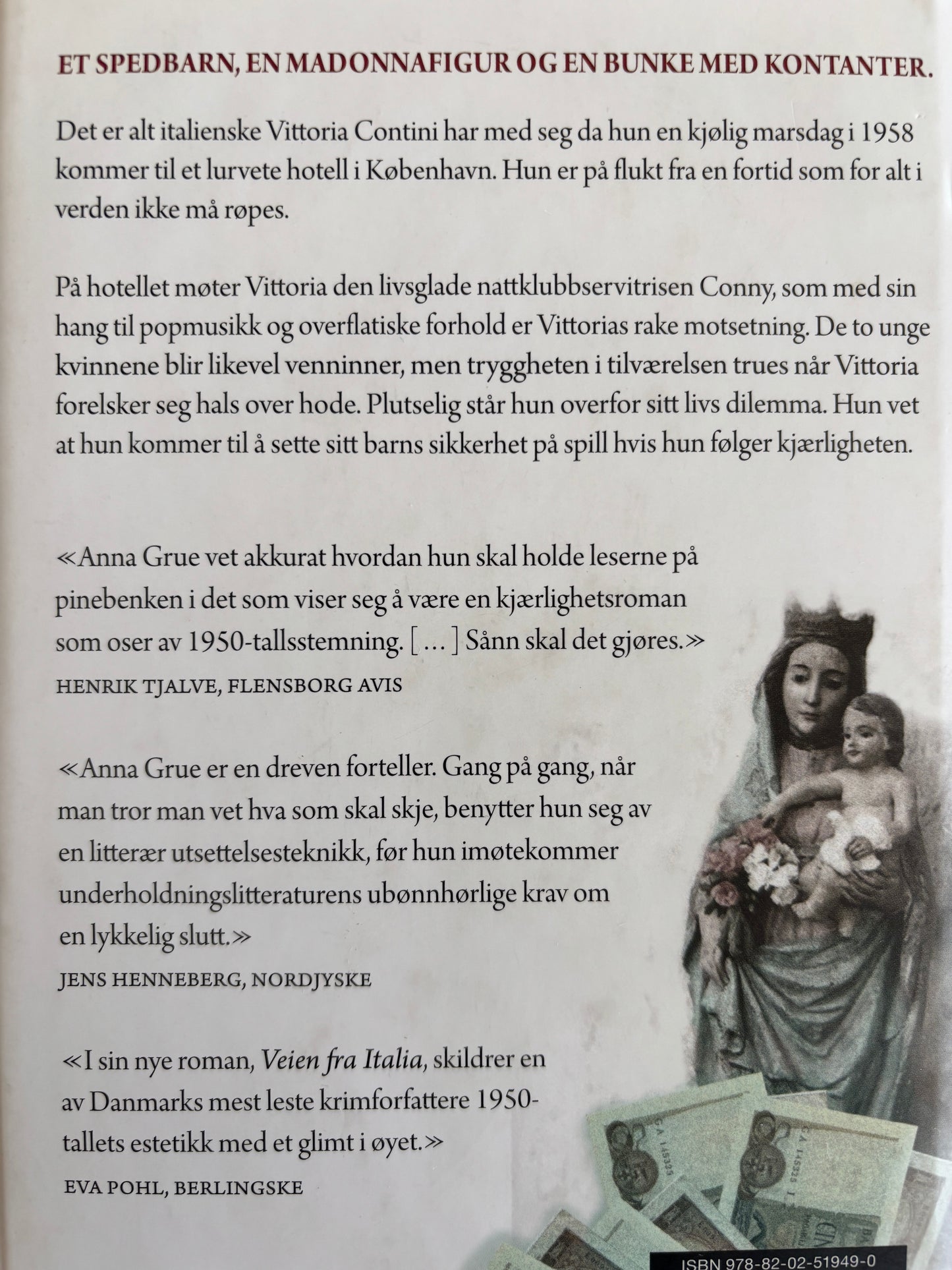 ET SPEDBARN, EN MADONNAFIGUR OG EN BUNKE MED KONTANTER.

Det er alt italienske Vittoria Contini har med seg da hun en kjølig marsdag i 1958 kommer til et lurvete hotell i København. Hun er på flukt fra en fortid som for alt i verden ikke må røpes.

På hotellet møter Vittoria den livsglade nattklubbservitrisen Conny, som med sin hang til popmusikk og overflatiske forhold er Vittorias rake motsetning. De to unge kvinnene blir likevel venninner, men tryggheten i tilværelsen trues når Vittoria forelsker seg hals over hode. Plutselig står hun overfor sitt livs dilemma. Hun vet at hun kommer til å sette sitt barns sikkerhet på spill hvis hun følger kjærligheten.

«Anna Grue vet akkurat hvordan hun skal holde leserne på pinebenken i det som viser seg å være en kjærlighetsroman som oser av 1950-tallsstemning. [...] Sånn skal det gjøres.»
HENRIK TJALVE, FLENSBORG AVIS

«Anna Grue er en dreven forteller. Gang på gang, når man tror man vet hva som skal skje, benytter hun seg av en litterær utsettelsesteknikk, før hun imøtekommer underholdningslitteraturens ubønnhørlige krav om en lykkelig slutt.»
JENS HENNEBERG, NORDJYSKE

«I sin nye roman, Veien fra Italia, skildrer en av Danmarks mest leste krimforfattere 1950-tallets estetikk med et glimt i øyet.»
EVA POHL, BERLINGSKE

ISBN 978-82-02-51949-0